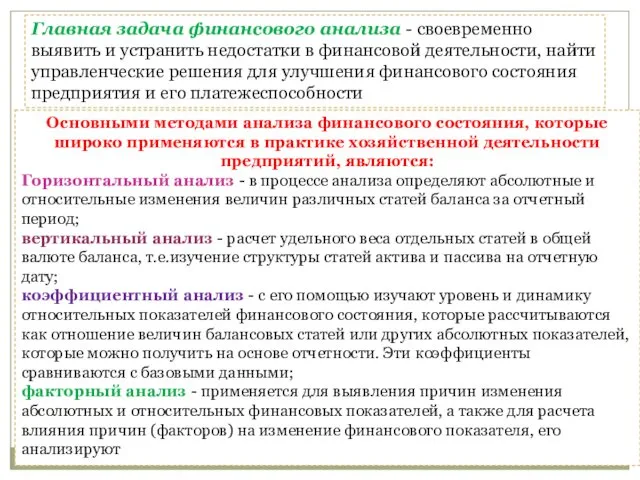 Главная задача финансового анализа - своевременно выявить и устранить недостатки в финансовой деятельности, найти управленческие решения для улучшения финансового состояния предприятия и его платежеспособности

Основными методами анализа финансового состояния, которые широко применяются в практике хозяйственной деятельности предприятий, являются:
Горизонтальный анализ - в процессе анализа определяют абсолютные и относительные изменения величин различных статей баланса за отчетный период;
вертикальный анализ - расчет удельного веса отдельных статей в общей валюте баланса, т.е.изучение структуры статей актива и пассива на отчетную дату;
коэффициентный анализ - с его помощью изучают уровень и динамику относительных показателей финансового состояния, которые рассчитываются как отношение величин балансовых статей или других абсолютных показателей, которые можно получить на основе отчетности. Эти коэффициенты сравниваются с базовыми данными;
факторный анализ - применяется для выявления причин изменения абсолютных и относительных финансовых показателей, а также для расчета влияния причин (факторов) на изменение финансового показателя, его анализируют